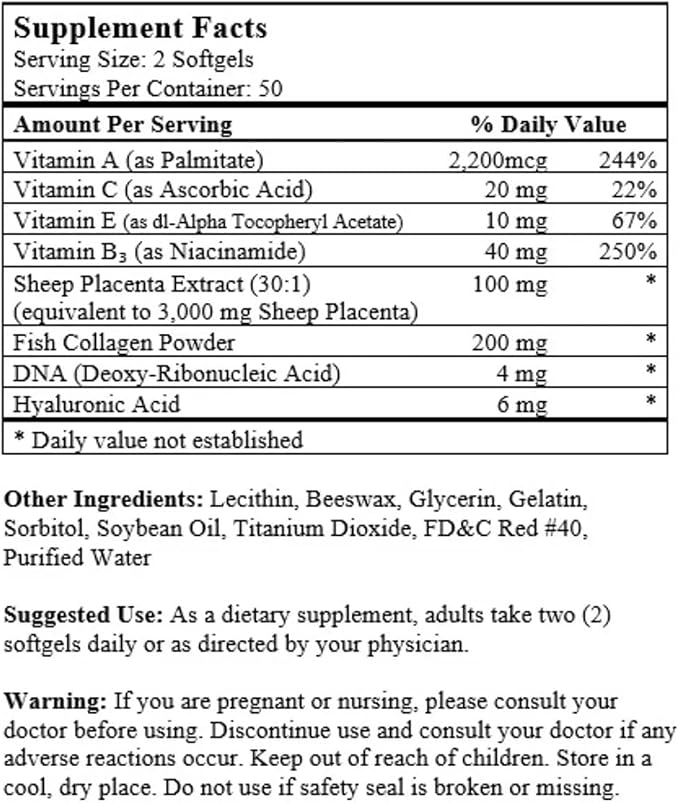 Supplement Facts
Serving Size: 2 Softgels
Servings Per Container: 50

| Amount Per Serving | | % Daily Value |
|---|---|---|
| Vitamin A (as Palmitate) | 2,200mcg | 244% |
| Vitamin C (as Ascorbic Acid) | 20 mg | 22% |
| Vitamin E (as dl-Alpha Tocopheryl Acetate) | 10 mg | 67% |
| Vitamin $B_3$ (as Niacinamide) | 40 mg | 250% |
| Sheep Placenta Extract (30:1) (equivalent to 3,000 mg Sheep Placenta) | 100 mg | * |
| Fish Collagen Powder | 200 mg | * |
| DNA (Deoxy-Ribonucleic Acid) | 4 mg | * |
| Hyaluronic Acid | 6 mg | * |

* Daily value not established

Other Ingredients: Lecithin, Beeswax, Glycerin, Gelatin, Sorbitol, Soybean Oil, Titanium Dioxide, FD&C Red #40, Purified Water

Suggested Use: As a dietary supplement, adults take two (2) softgels daily or as directed by your physician.

Warning: If you are pregnant or nursing, please consult your doctor before using. Discontinue use and consult your doctor if any adverse reactions occur. Keep out of reach of children. Store in a cool, dry place. Do not use if safety seal is broken or missing.